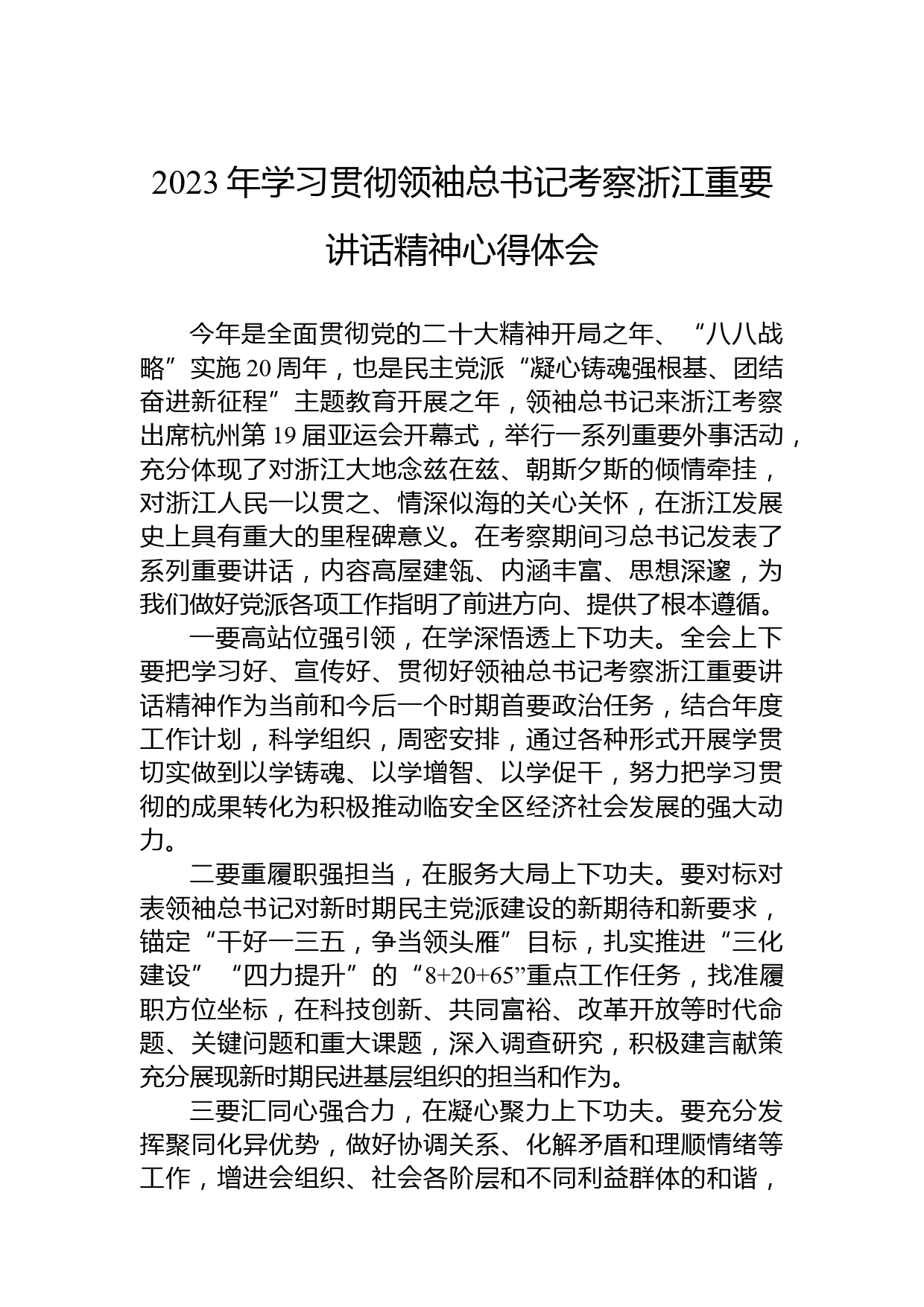 2023 年学习贯彻领袖总书记考察浙江重要讲话精神心得体会

今年是全面贯彻党的二十大精神开局之年、“八八战略”实施 20 周年，也是民主党派“凝心铸魂强根基、团结奋进新征程”主题教育开展之年，领袖总书记来浙江考察出席杭州第 19 届亚运会开幕式，举行一系列重要外事活动，充分体现了对浙江大地念兹在兹、朝斯夕斯的倾情牵挂，对浙江人民一以贯之、情深似海的关心关怀，在浙江发展史上具有重大的里程碑意义。在考察期间习总书记发表了系列重要讲话，内容高屋建瓴、内涵丰富、思想深邃，为我们做好党派各项工作指明了前进方向、提供了根本遵循。

一要高站位强引领，在学深悟透上下功夫。全会上下要把学习好、宣传好、贯彻好领袖总书记考察浙江重要讲话精神作为当前和今后一个时期首要政治任务，结合年度工作计划，科学组织，周密安排，通过各种形式开展学贯切实做到以学铸魂、以学增智、以学促干，努力把学习贯彻的成果转化为积极推动临安全区经济社会发展的强大动力。

二要重履职强担当，在服务大局上下功夫。要对标对表领袖总书记对新时期民主党派建设的新期待和新要求，锚定“干好一三五，争当领头雁”目标，扎实推进“三化建设”“四力提升”的“8+20+65”重点工作任务，找准履职方位坐标，在科技创新、共同富裕、改革开放等时代命题、关键问题和重大课题，深入调查研究，积极建言献策充分展现新时期民进基层组织的担当和作为。

三要汇同心强合力，在凝心聚力上下功夫。要充分发挥聚同化异优势，做好协调关系、化解矛盾和理顺情绪等工作，增进会组织、社会各阶层和不同利益群体的和谐，